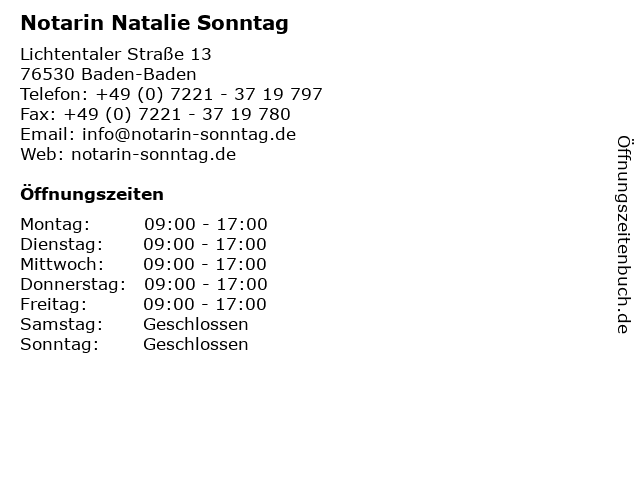 Notarin Natalie Sonntag

Lichtentaler Straße 13
76530 Baden-Baden
Telefon: +49 (0) 7221 - 37 19 797
Fax: +49 (0) 7221 - 37 19 780
Email: info@notarin-sonntag.de
Web: notarin-sonntag.de

Öffnungszeiten

| | |
|---|---|
| Montag: | 09:00 - 17:00 |
| Dienstag: | 09:00 - 17:00 |
| Mittwoch: | 09:00 - 17:00 |
| Donnerstag: | 09:00 - 17:00 |
| Freitag: | 09:00 - 17:00 |
| Samstag: | Geschlossen |
| Sonntag: | Geschlossen |

Öffnungszeitenbuch.de